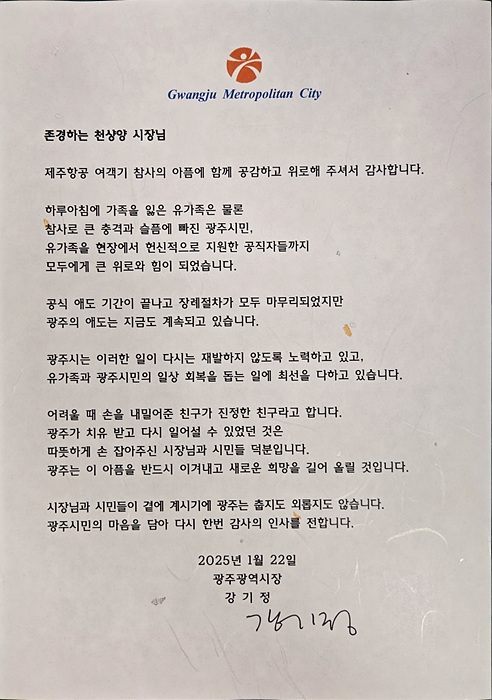 Gwangju Metropolitan City

존경하는 천상양 시장님

제주항공 여객기 참사의 아픔에 함께 공감하고 위로해 주셔서 감사합니다.

하루아침에 가족을 잃은 유가족은 물론
참사로 큰 충격과 슬픔에 빠진 광주시민,
유가족을 현장에서 헌신적으로 지원한 공직자들까지
모두에게 큰 위로와 힘이 되었습니다.

공식 애도 기간이 끝나고 장례절차가 모두 마무리되었지만
광주의 애도는 지금도 계속되고 있습니다.

광주시는 이러한 일이 다시는 재발하지 않도록 노력하고 있고,
유가족과 광주시민의 일상 회복을 돕는 일에 최선을 다하고 있습니다.

어려울 때 손을 내밀어준 친구가 진정한 친구라고 합니다.
광주가 치유 받고 다시 일어설 수 있었던 것은
따뜻하게 손 잡아주신 시장님과 시민들 덕분입니다.
광주는 이 아픔을 반드시 이겨내고 새로운 희망을 길어 올릴 것입니다.

시장님과 시민들이 곁에 계시기에 광주는 춥지도 외롭지도 않습니다.
광주시민의 마음을 담아 다시 한번 감사의 인사를 전합니다.

2025년 1월 22일
광주광역시장
강 기 정
강기정